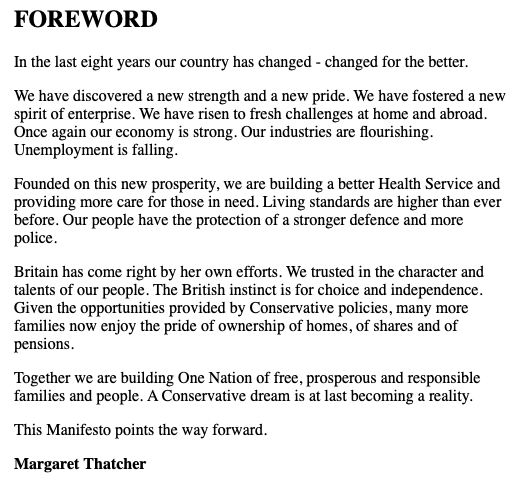 FOREWORD

In the last eight years our country has changed - changed for the better.

We have discovered a new strength and a new pride. We have fostered a new spirit of enterprise. We have risen to fresh challenges at home and abroad. Once again our economy is strong. Our industries are flourishing. Unemployment is falling.

Founded on this new prosperity, we are building a better Health Service and providing more care for those in need. Living standards are higher than ever before. Our people have the protection of a stronger defence and more police.

Britain has come right by her own efforts. We trusted in the character and talents of our people. The British instinct is for choice and independence. Given the opportunities provided by Conservative policies, many more families now enjoy the pride of ownership of homes, of shares and of pensions.

Together we are building One Nation of free, prosperous and responsible families and people. A Conservative dream is at last becoming a reality.

This Manifesto points the way forward.

Margaret Thatcher